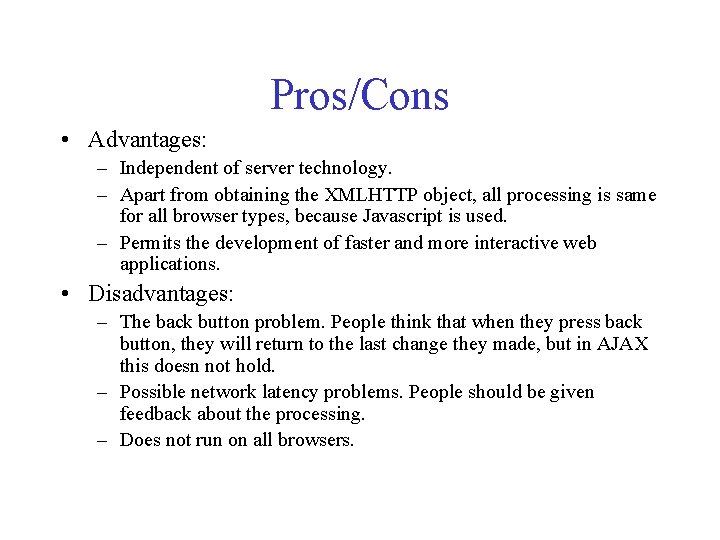 Pros/Cons

• Advantages:
– Independent of server technology.
– Apart from obtaining the XMLHTTP object, all processing is same for all browser types, because Javascript is used.
– Permits the development of faster and more interactive web applications.

• Disadvantages:
– The back button problem. People think that when they press back button, they will return to the last change they made, but in AJAX this doesn not hold.
– Possible network latency problems. People should be given feedback about the processing.
– Does not run on all browsers.